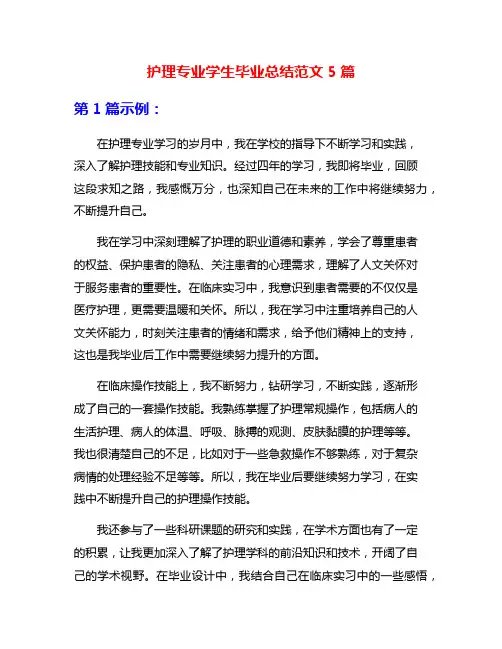 护理专业学生毕业总结范文 5 篇

第 1 篇示例：

在护理专业学习的岁月中，我在学校的指导下不断学习和实践，深入了解护理技能和专业知识。经过四年的学习，我即将毕业，回顾这段求知之路，我感慨万分，也深知自己在未来的工作中将继续努力，不断提升自己。

我在学习中深刻理解了护理的职业道德和素养，学会了尊重患者的权益、保护患者的隐私、关注患者的心理需求，理解了人文关怀对于服务患者的重要性。在临床实习中，我意识到患者需要的不仅仅是医疗护理，更需要温暖和关怀。所以，我在学习中注重培养自己的人文关怀能力，时刻关注患者的情绪和需求，给予他们精神上的支持，这也是我毕业后工作中需要继续努力提升的方面。

在临床操作技能上，我不断努力，钻研学习，不断实践，逐渐形成了自己的一套操作技能。我熟练掌握了护理常规操作，包括病人的生活护理、病人的体温、呼吸、脉搏的观测、皮肤黏膜的护理等等。我也很清楚自己的不足，比如对于一些急救操作不够熟练，对于复杂病情的处理经验不足等等。所以，我在毕业后要继续努力学习，在实践中不断提升自己的护理操作技能。

我还参与了一些科研课题的研究和实践，在学术方面也有了一定的积累，让我更加深入了解了护理学科的前沿知识和技术，开阔了自己的学术视野。在毕业设计中，我结合自己在临床实习中的一些感悟，